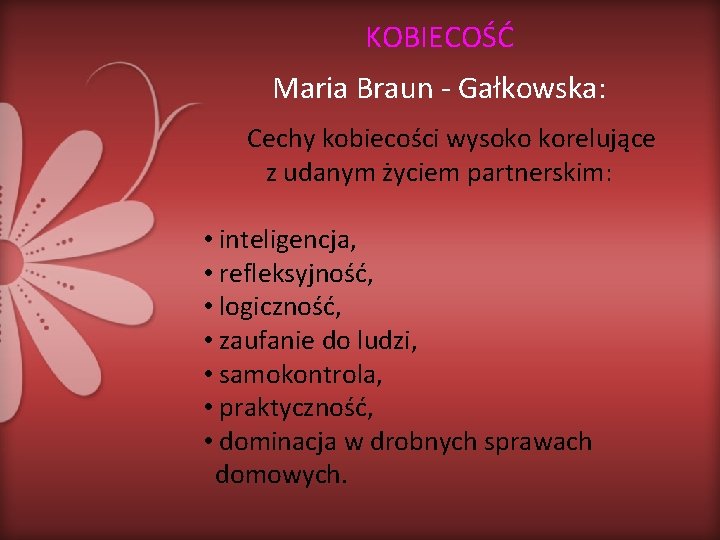 KOBIECOŚĆ

Maria Braun - Gałkowska:

Cechy kobiecości wysoko korelujące z udanym życiem partnerskim:

• inteligencja,
• refleksyjność,
• logiczność,
• zaufanie do ludzi,
• samokontrola,
• praktyczność,
• dominacja w drobnych sprawach domowych.